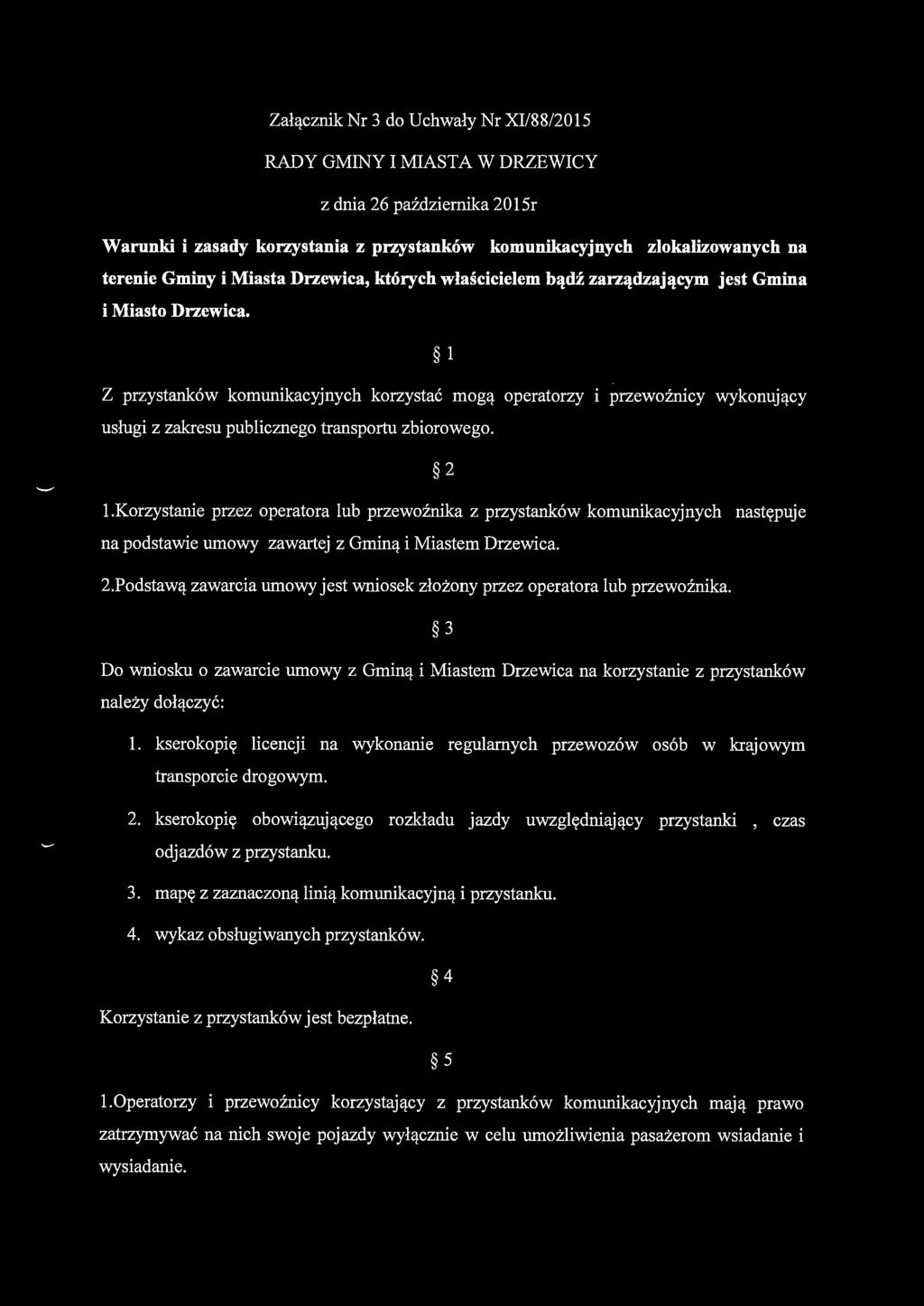 Załącznik Nr 3 do Uchwały Nr XI/88/2015

RADY GMINY I MIASTA W DRZEWICY

z dnia 26 października 2015r

Warunki i zasady korzystania z przystanków komunikacyjnych zlokalizowanych na terenie Gminy i Miasta Drzewica, których właścicielem bądź zarządzającym jest Gmina i Miasto Drzewica.

§ 1

Z przystanków komunikacyjnych korzystać mogą operatorzy i przewoźnicy wykonujący usługi z zakresu publicznego transportu zbiorowego.

§ 2

1.Korzystanie przez operatora lub przewoźnika z przystanków komunikacyjnych następuje na podstawie umowy zawartej z Gminą i Miastem Drzewica.

2.Podstawą zawarcia umowy jest wniosek złożony przez operatora lub przewoźnika.

§ 3

Do wniosku o zawarcie umowy z Gminą i Miastem Drzewica na korzystanie z przystanków należy dołączyć:

1. kserokopię licencji na wykonanie regularnych przewozów osób w krajowym transporcie drogowym.

2. kserokopię obowiązującego rozkładu jazdy uwzględniający przystanki , czas odjazdów z przystanku.

3. mapę z zaznaczoną linią komunikacyjną i przystanku.

4. wykaz obsługiwanych przystanków.

§ 4

Korzystanie z przystanków jest bezpłatne.

§ 5

1.Operatorzy i przewoźnicy korzystający z przystanków komunikacyjnych mają prawo zatrzymywać na nich swoje pojazdy wyłącznie w celu umożliwienia pasażerom wsiadanie i wysiadanie.